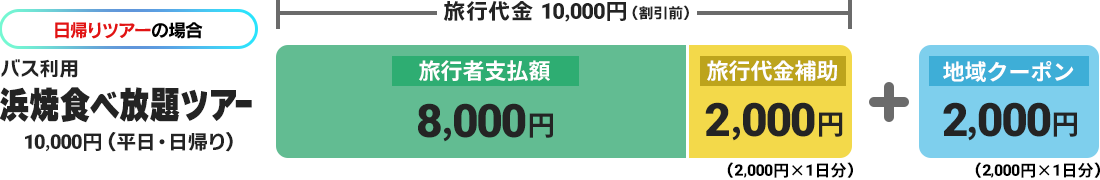 日帰りツアーの場合

バス利用
浜焼食べ放題ツアー
10,000円（平日・日帰り）

旅行代金 10,000円（割引前）

旅行者支払額
8,000円

旅行代金補助
2,000円
（2,000円×1日分）

+

地域クーポン
2,000円
（2,000円×1日分）